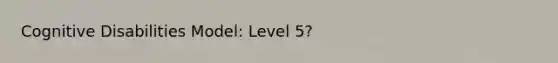 Cognitive Disabilities Model: Level 5?